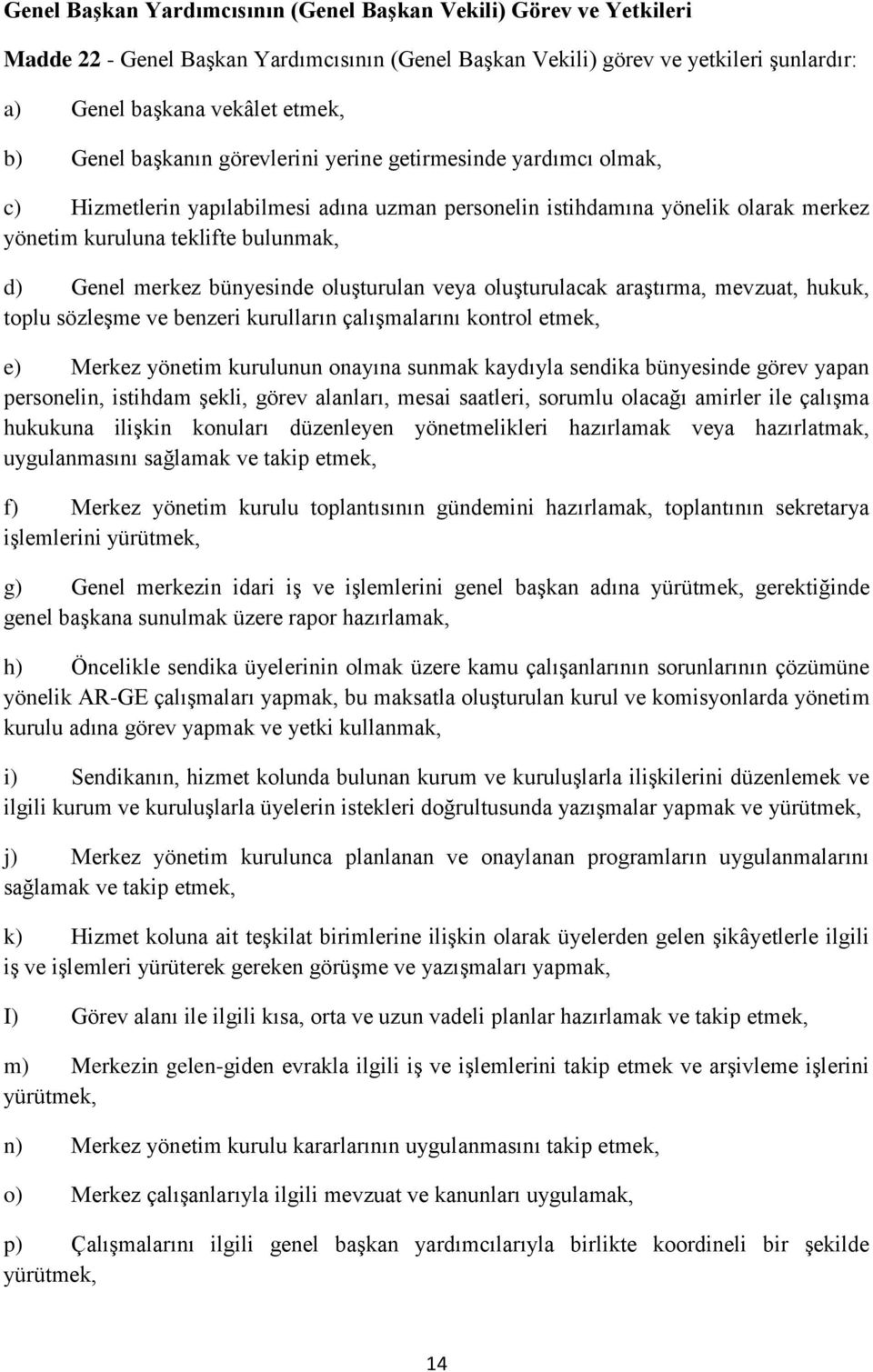 Genel Başkan Yardımcısının (Genel Başkan Vekili) Görev ve Yetkileri

Madde 22 - Genel Başkan Yardımcısının (Genel Başkan Vekili) görev ve yetkileri şunlardır:

a) Genel başkana vekâlet etmek,

b) Genel başkanın görevlerini yerine getirmesinde yardımcı olmak,

c) Hizmetlerin yapılabilmesi adına uzman personelin istihdamına yönelik olarak merkez yönetim kuruluna teklifte bulunmak,

d) Genel merkez bünyesinde oluşturulan veya oluşturulacak araştırma, mevzuat, hukuk, toplu sözleşme ve benzeri kurulların çalışmalarını kontrol etmek,

e) Merkez yönetim kurulunun onayına sunmak kaydıyla sendika bünyesinde görev yapan personelin, istihdam şekli, görev alanları, mesai saatleri, sorumlu olacağı amirler ile çalışma hukukuna ilişkin konuları düzenleyen yönetmelikleri hazırlamak veya hazırlatmak, uygulanmasını sağlamak ve takip etmek,

f) Merkez yönetim kurulu toplantısının gündemini hazırlamak, toplantının sekretarya işlemlerini yürütmek,

g) Genel merkezin idari iş ve işlemlerini genel başkan adına yürütmek, gerektiğinde genel başkana sunulmak üzere rapor hazırlamak,

h) Öncelikle sendika üyelerinin olmak üzere kamu çalışanlarının sorunlarının çözümüne yönelik AR-GE çalışmaları yapmak, bu maksatla oluşturulan kurul ve komisyonlarda yönetim kurulu adına görev yapmak ve yetki kullanmak,

i) Sendikanın, hizmet kolunda bulunan kurum ve kuruluşlarla ilişkilerini düzenlemek ve ilgili kurum ve kuruluşlarla üyelerin istekleri doğrultusunda yazışmalar yapmak ve yürütmek,

j) Merkez yönetim kurulunca planlanan ve onaylanan programların uygulanmalarını sağlamak ve takip etmek,

k) Hizmet koluna ait teşkilat birimlerine ilişkin olarak üyelerden gelen şikâyetlerle ilgili iş ve işlemleri yürüterek gereken görüşme ve yazışmaları yapmak,

I) Görev alanı ile ilgili kısa, orta ve uzun vadeli planlar hazırlamak ve takip etmek,

m) Merkezin gelen-giden evrakla ilgili iş ve işlemlerini takip etmek ve arşivleme işlerini yürütmek,

n) Merkez yönetim kurulu kararlarının uygulanmasını takip etmek,

o) Merkez çalışanlarıyla ilgili mevzuat ve kanunları uygulamak,

p) Çalışmalarını ilgili genel başkan yardımcılarıyla birlikte koordineli bir şekilde yürütmek,

14